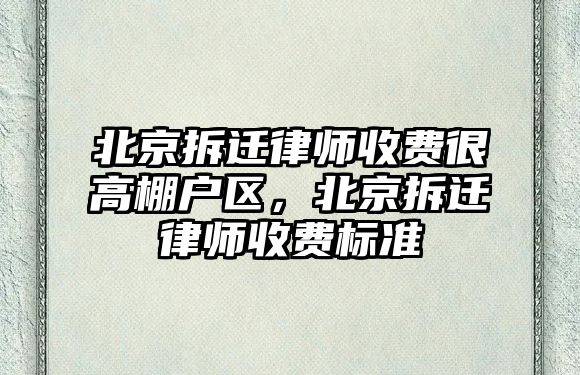 北京拆迁律师收费很高棚户区，北京拆迁律师收费标准